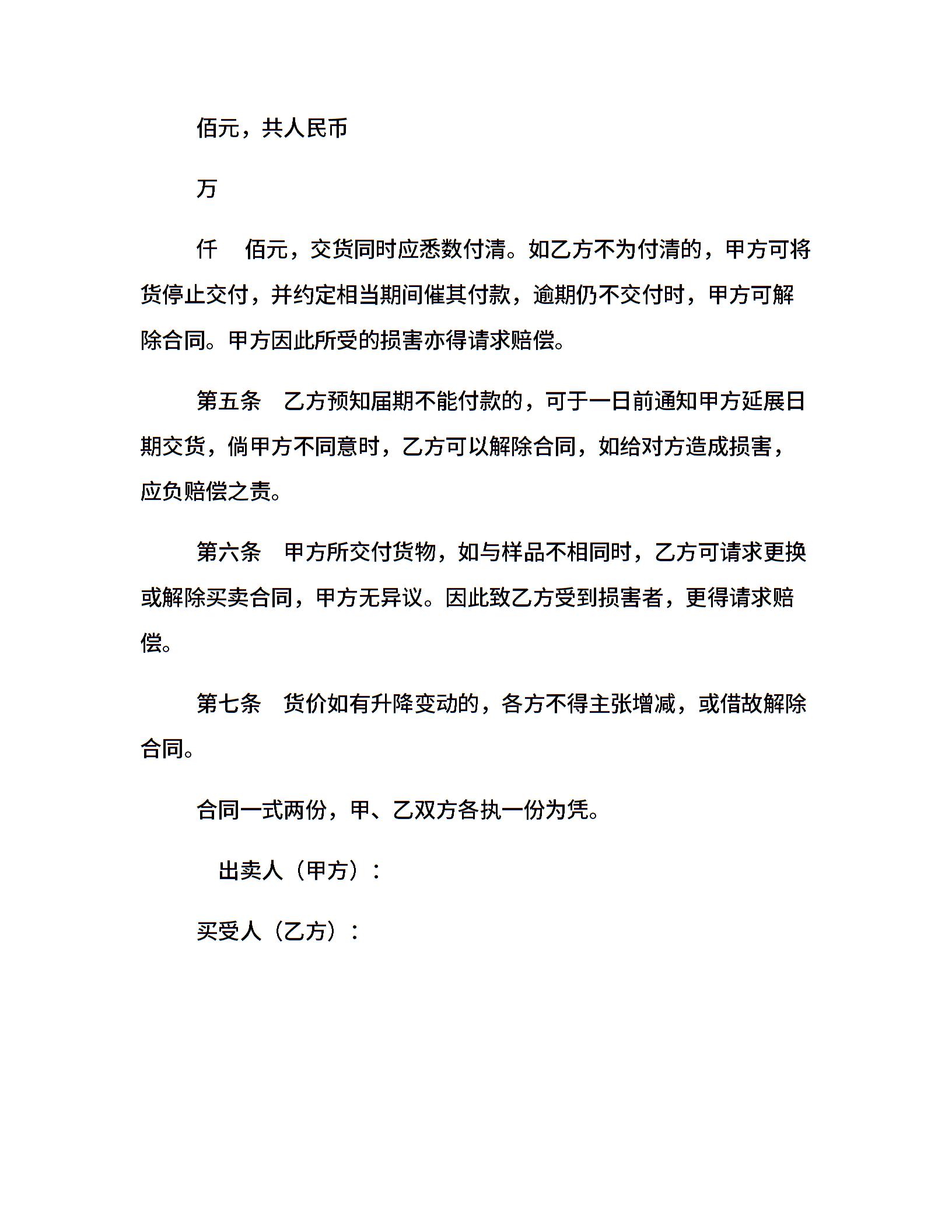 佰元，共人民币

万

仟　佰元，交货同时应悉数付清。如乙方不为付清的，甲方可将货停止交付，并约定相当期间催其付款，逾期仍不交付时，甲方可解除合同。甲方因此所受的损害亦得请求赔偿。

第五条　乙方预知届期不能付款的，可于一日前通知甲方延展日期交货，倘甲方不同意时，乙方可以解除合同，如给对方造成损害，应负赔偿之责。

第六条　甲方所交付货物，如与样品不相同时，乙方可请求更换或解除买卖合同，甲方无异议。因此致乙方受到损害者，更得请求赔偿。

第七条　货价如有升降变动的，各方不得主张增减，或借故解除合同。

合同一式两份，甲、乙双方各执一份为凭。

出卖人（甲方）：

买受人（乙方）：